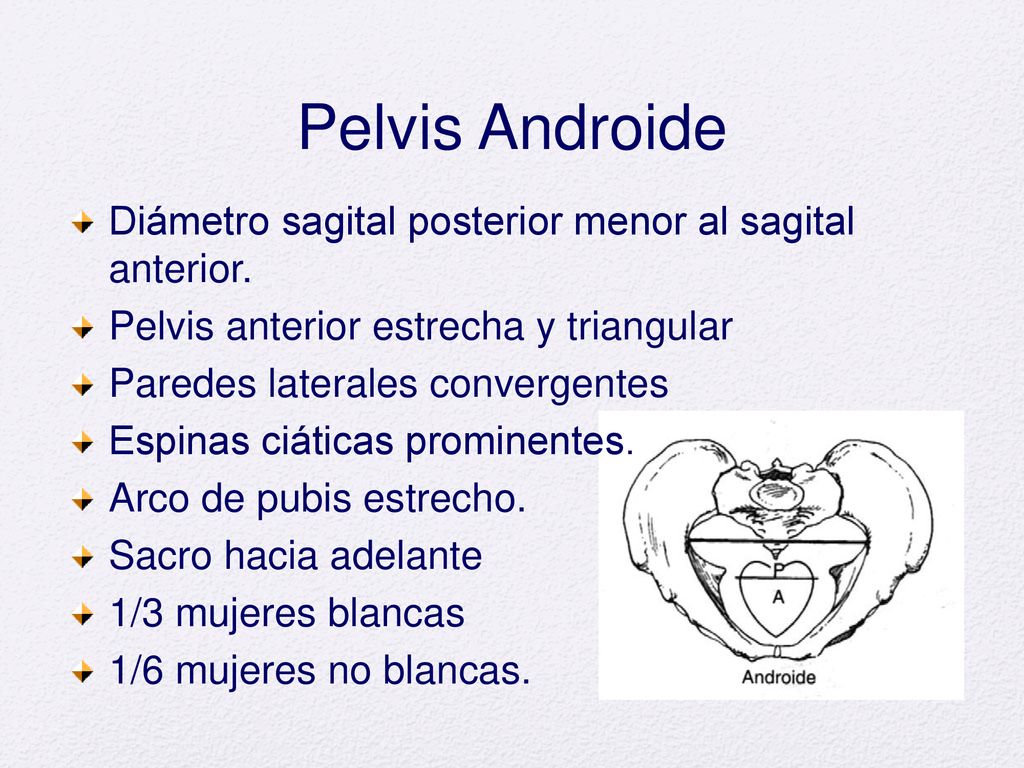 Pelvis Androide

Diámetro sagital posterior menor al sagital anterior.

Pelvis anterior estrecha y triangular

Paredes laterales convergentes

Espinas ciáticas prominentes.

Arco de pubis estrecho.

Sacro hacia adelante

1/3 mujeres blancas

1/6 mujeres no blancas.

P

A

Androide